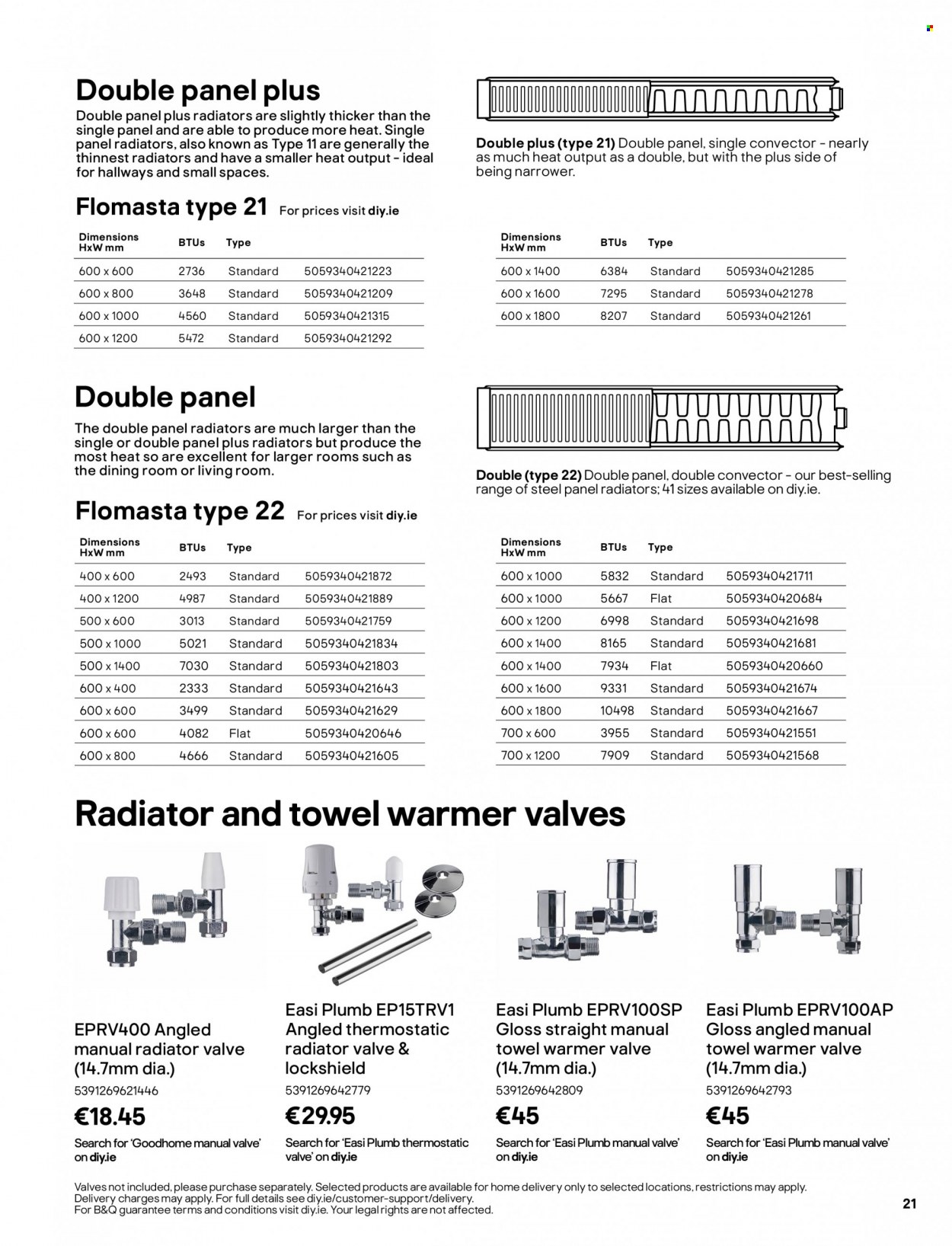 Double panel plus

Double panel plus radiators are slightly thicker than the single panel and are able to produce more heat. Single panel radiators, also known as Type 11 are generally the thinnest radiators and have a smaller heat output - ideal for hallways and small spaces.

Double plus (type 21) Double panel, single convector - nearly as much heat output as a double, but with the plus side of being narrower.

Flomasta type 21 For prices visit diy.ie

| Dimensions HxW mm | BTUs | Type | |
|---|---|---|---|
| 600 x 600 | 2736 | Standard | 5059340421223 |
| 600 x 800 | 3648 | Standard | 5059340421209 |
| 600 x 1000 | 4560 | Standard | 5059340421315 |
| 600 x 1200 | 5472 | Standard | 5059340421292 |

| Dimensions HxW mm | BTUs | Type | |
|---|---|---|---|
| 600 x 1400 | 6384 | Standard | 5059340421285 |
| 600 x 1600 | 7295 | Standard | 5059340421278 |
| 600 x 1800 | 8207 | Standard | 5059340421261 |

Double panel

The double panel radiators are much larger than the single or double panel plus radiators but produce the most heat so are excellent for larger rooms such as the dining room or living room.

Double (type 22) Double panel, double convector - our best-selling range of steel panel radiators; 41 sizes available on diy.ie.

Flomasta type 22 For prices visit diy.ie

| Dimensions HxW mm | BTUs | Type | |
|---|---|---|---|
| 400 x 600 | 2493 | Standard | 5059340421872 |
| 400 x 1200 | 4987 | Standard | 5059340421889 |
| 500 x 600 | 3013 | Standard | 5059340421759 |
| 500 x 1000 | 5021 | Standard | 5059340421834 |
| 500 x 1400 | 7030 | Standard | 5059340421803 |
| 600 x 400 | 2333 | Standard | 5059340421643 |
| 600 x 600 | 3499 | Standard | 5059340421629 |
| 600 x 600 | 4082 | Flat | 5059340420646 |
| 600 x 800 | 4666 | Standard | 5059340421605 |

| Dimensions HxW mm | BTUs | Type | |
|---|---|---|---|
| 600 x 1000 | 5832 | Standard | 5059340421711 |
| 600 x 1000 | 5667 | Flat | 5059340420684 |
| 600 x 1200 | 6998 | Standard | 5059340421698 |
| 600 x 1400 | 8165 | Standard | 5059340421681 |
| 600 x 1400 | 7934 | Flat | 5059340420660 |
| 600 x 1600 | 9331 | Standard | 5059340421674 |
| 600 x 1800 | 10498 | Standard | 5059340421667 |
| 700 x 600 | 3955 | Standard | 5059340421551 |
| 700 x 1200 | 7909 | Standard | 5059340421568 |

Radiator and towel warmer valves

EPRV400 Angled manual radiator valve (14.7mm dia.)
5391269621446
€18.45
Search for 'Goodhome manual valve' on diy.ie

Easi Plumb EP15TRV1 Angled thermostatic radiator valve & lockshield
5391269642779
€29.95
Search for 'Easi Plumb thermostatic valve' on diy.ie

Easi Plumb EPRV100SP Gloss straight manual towel warmer valve (14.7mm dia.)
5391269642809
€45
Search for 'Easi Plumb manual valve' on diy.ie

Easi Plumb EPRV100AP Gloss angled manual towel warmer valve (14.7mm dia.)
5391269642793
€45
Search for 'Easi Plumb manual valve' on diy.ie

Valves not included, please purchase separately. Selected products are available for home delivery only to selected locations, restrictions may apply. Delivery charges may apply. For full details see diy.ie/customer-support/delivery. For B&Q guarantee terms and conditions visit diy.ie. Your legal rights are not affected.

21